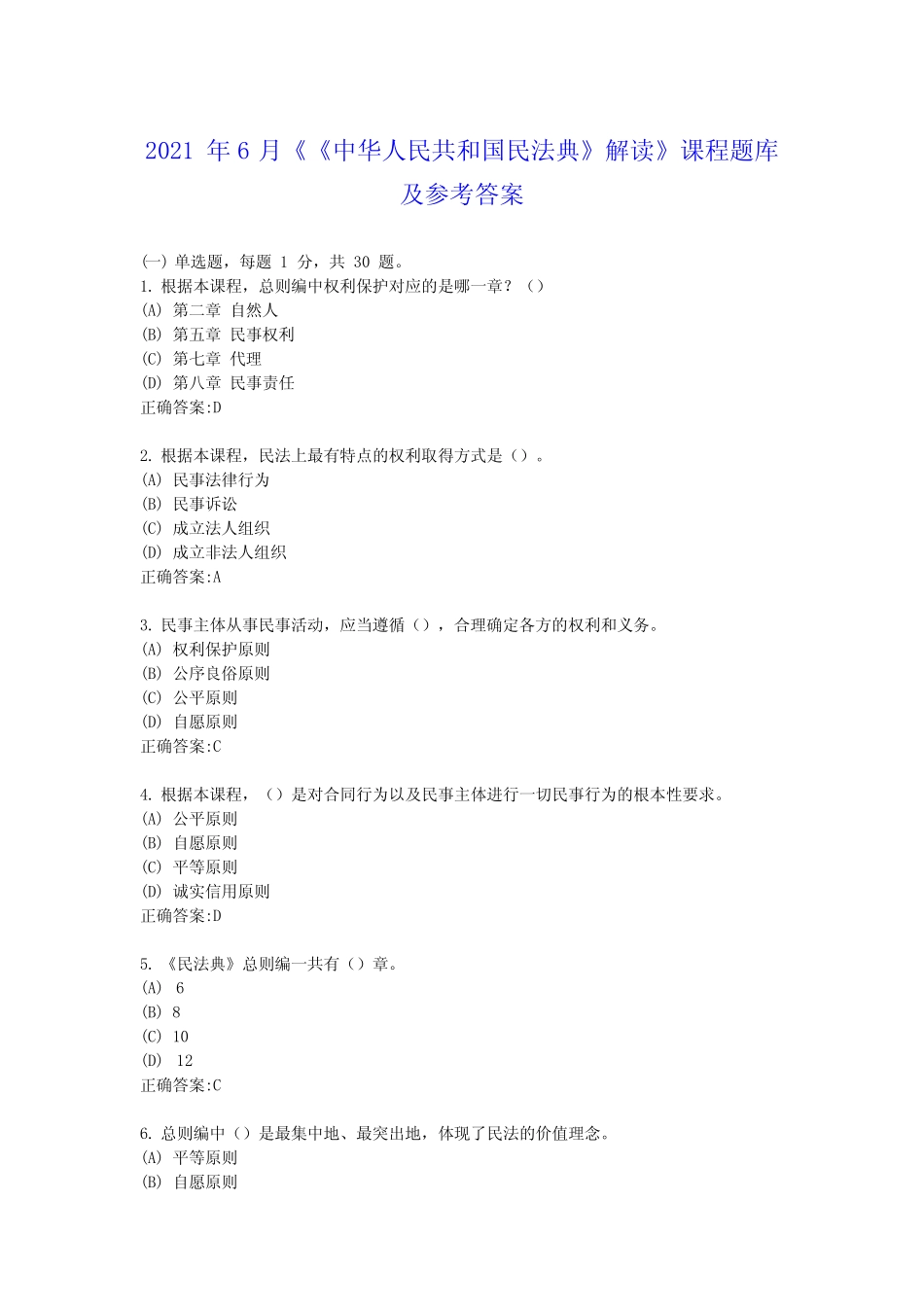 2021 年 6 月《《中华人民共和国民法典》解读》课程题库及参考答案

(一) 单选题，每题 1 分，共 30 题。
1. 根据本课程，总则编中权利保护对应的是哪一章？（）
(A) 第二章 自然人
(B) 第五章 民事权利
(C) 第七章 代理
(D) 第八章 民事责任
正确答案:D

2. 根据本课程，民法上最有特点的权利取得方式是（）。
(A) 民事法律行为
(B) 民事诉讼
(C) 成立法人组织
(D) 成立非法人组织
正确答案:A

3. 民事主体从事民事活动，应当遵循（），合理确定各方的权利和义务。
(A) 权利保护原则
(B) 公序良俗原则
(C) 公平原则
(D) 自愿原则
正确答案:C

4. 根据本课程，（）是对合同行为以及民事主体进行一切民事行为的根本性要求。
(A) 公平原则
(B) 自愿原则
(C) 平等原则
(D) 诚实信用原则
正确答案:D

5. 《民法典》总则编一共有（）章。
(A) 6
(B) 8
(C) 10
(D) 12
正确答案:C

6. 总则编中（）是最集中地、最突出地，体现了民法的价值理念。
(A) 平等原则
(B) 自愿原则